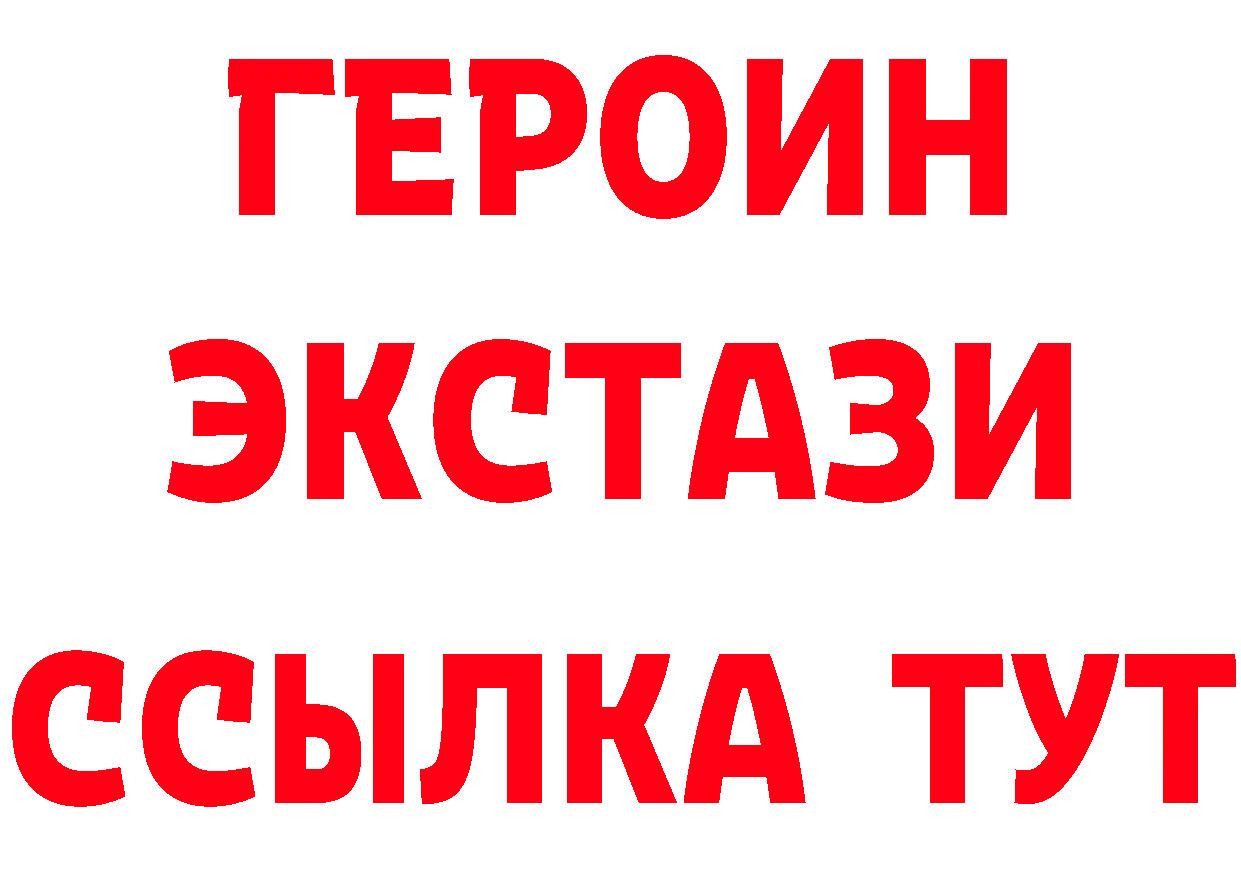 ГЕРОИН
ЭКСТАЗИ
ССЫЛКА ТУТ